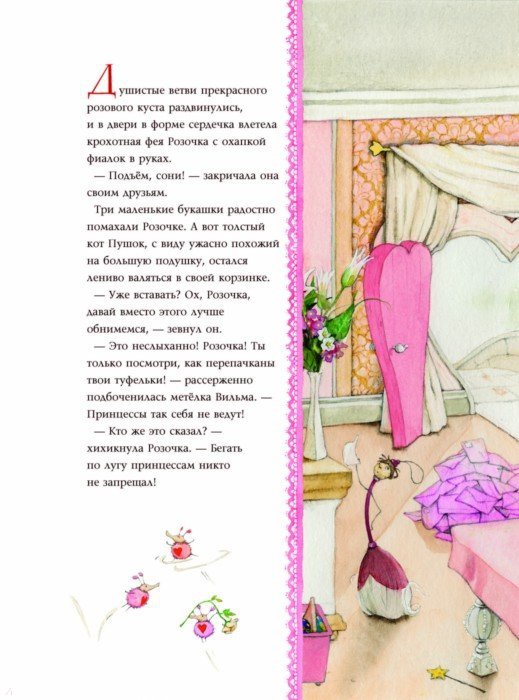 Душистые ветви прекрасного розового куста раздвинулись, и в двери в форме сердечка влетела крохотная фея Розочка с охапкой фиалок в руках.

— Подъём, сони! — закричала она своим друзьям.

Три маленькие букашки радостно помахали Розочке. А вот толстый кот Пушок, с виду ужасно похожий на большую подушку, остался лениво валяться в своей корзинке.

— Уже вставать? Ох, Розочка, давай вместо этого лучше обнимемся, — зевнул он.

— Это неслыханно! Розочка! Ты только посмотри, как перепачканы твои туфельки! — рассерженно подбоченилась метёлка Вильма. — Принцессы так себя не ведут!

— Кто же это сказал? — хихикнула Розочка. — Бегать по лугу принцессам никто не запрещал!